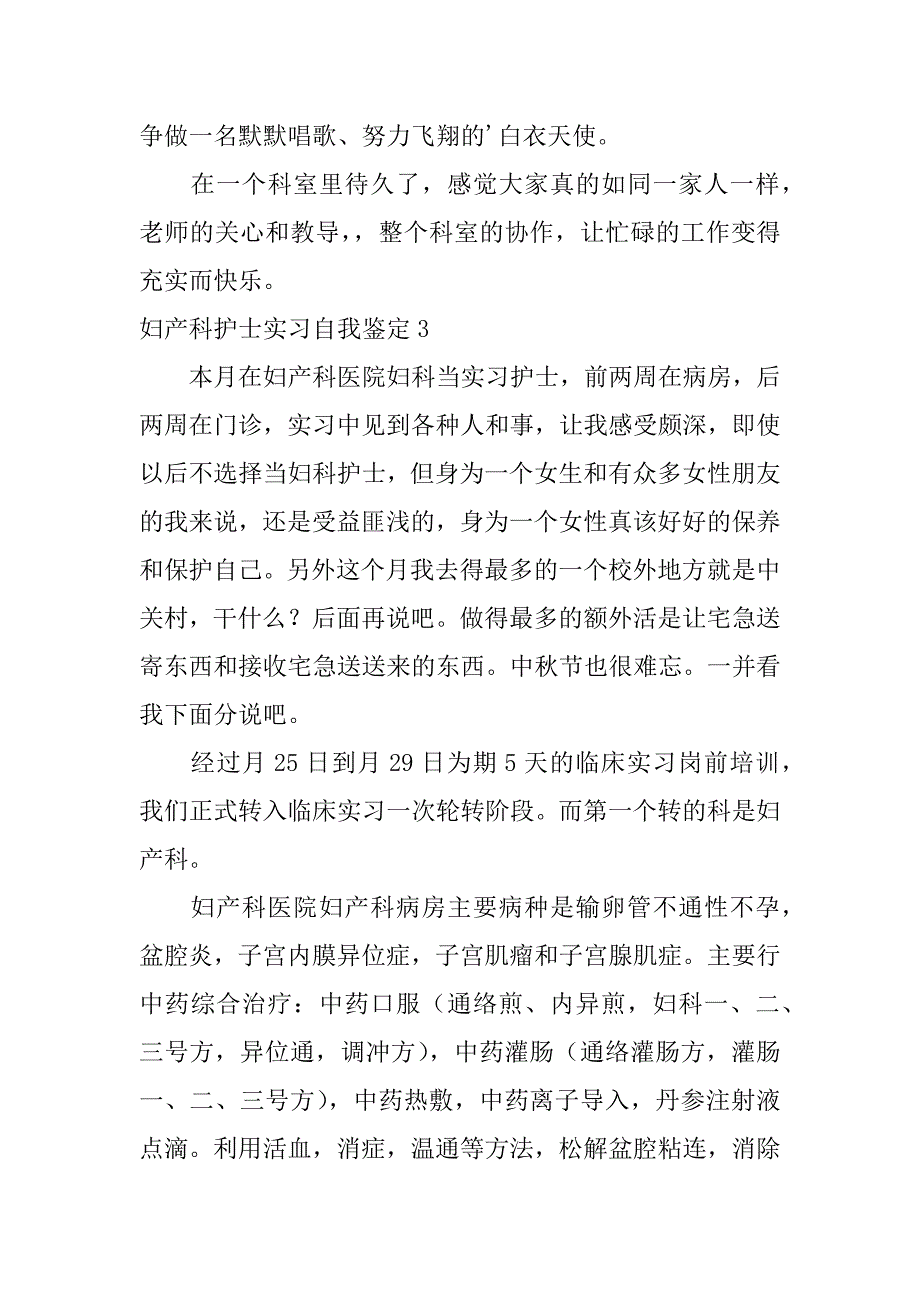 争做一名默默唱歌、努力飞翔的’白衣天使。

在一个科室里待久了，感觉大家真的如同一家人一样，老师的关心和教导，，整个科室的协作，让忙碌的工作变得充实而快乐。

妇产科护士实习自我鉴定 3

本月在妇产科医院妇科当实习护士，前两周在病房，后两周在门诊，实习中见到各种人和事，让我感受颇深，即使以后不选择当妇科护士，但身为一个女生和有众多女性朋友的我来说，还是受益匪浅的，身为一个女性真该好好的保养和保护自己。另外这个月我去得最多的一个校外地方就是中关村，干什么？后面再说吧。做得最多的额外活是让宅急送寄东西和接收宅急送送来的东西。中秋节也很难忘。一并看我下面分说吧。

经过月 25 日到月 29 日为期 5 天的临床实习岗前培训，我们正式转入临床实习一次轮转阶段。而第一个转的科是妇产科。

妇产科医院妇产科病房主要病种是输卵管不通性不孕，盆腔炎，子宫内膜异位症，子宫肌瘤和子宫腺肌症。主要行中药综合治疗：中药口服（通络煎、内异煎，妇科一、二、三号方，异位通，调冲方），中药灌肠（通络灌肠方，灌肠一、二、三号方），中药热敷，中药离子导入，丹参注射液点滴。利用活血，消症，温通等方法，松解盆腔粘连，消除